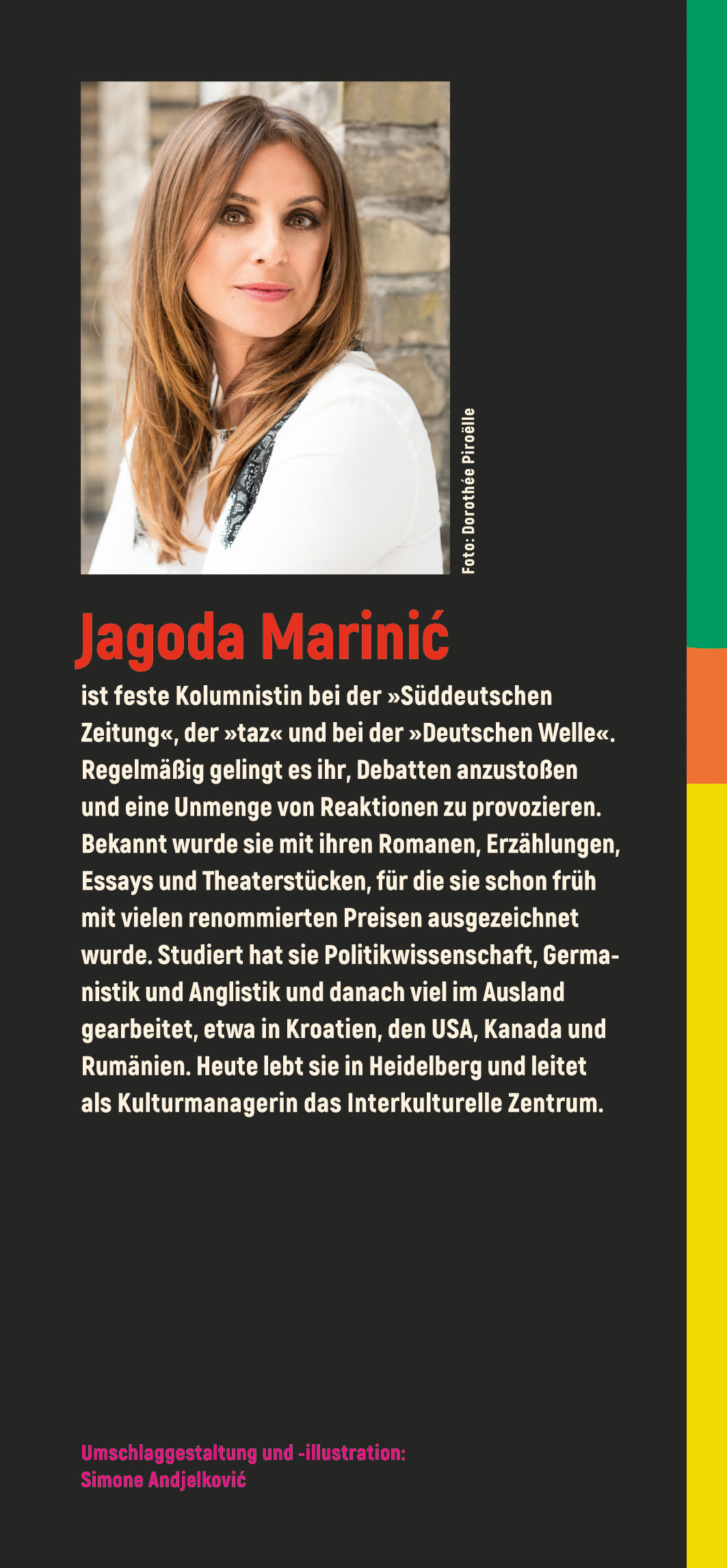 Foto: Dorothée Piroëlle

Jagoda Marinić

ist feste Kolumnistin bei der »Süddeutschen Zeitung«, der »taz« und bei der »Deutschen Welle«. Regelmäßig gelingt es ihr, Debatten anzustoßen und eine Unmenge von Reaktionen zu provozieren. Bekannt wurde sie mit ihren Romanen, Erzählungen, Essays und Theaterstücken, für die sie schon früh mit vielen renommierten Preisen ausgezeichnet wurde. Studiert hat sie Politikwissenschaft, Germanistik und Anglistik und danach viel im Ausland gearbeitet, etwa in Kroatien, den USA, Kanada und Rumänien. Heute lebt sie in Heidelberg und leitet als Kulturmanagerin das Interkulturelle Zentrum.

Umschlaggestaltung und -illustration:
Simone Andjelković